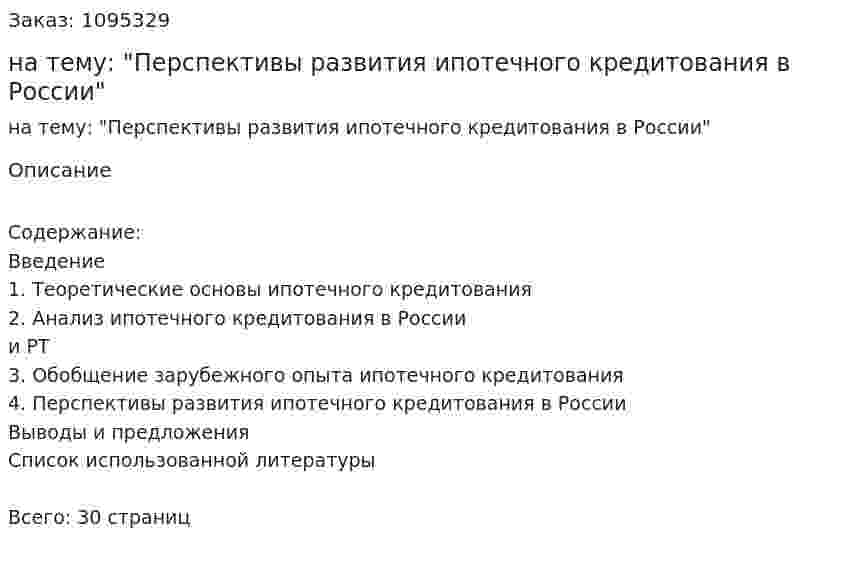 Заказ: 1095329

на тему: "Перспективы развития ипотечного кредитования в России"

на тему: "Перспективы развития ипотечного кредитования в России"

Описание

Содержание:
Введение
1. Теоретические основы ипотечного кредитования
2. Анализ ипотечного кредитования в России
и РТ
3. Обобщение зарубежного опыта ипотечного кредитования
4. Перспективы развития ипотечного кредитования в России
Выводы и предложения
Список использованной литературы

Всего: 30 страниц